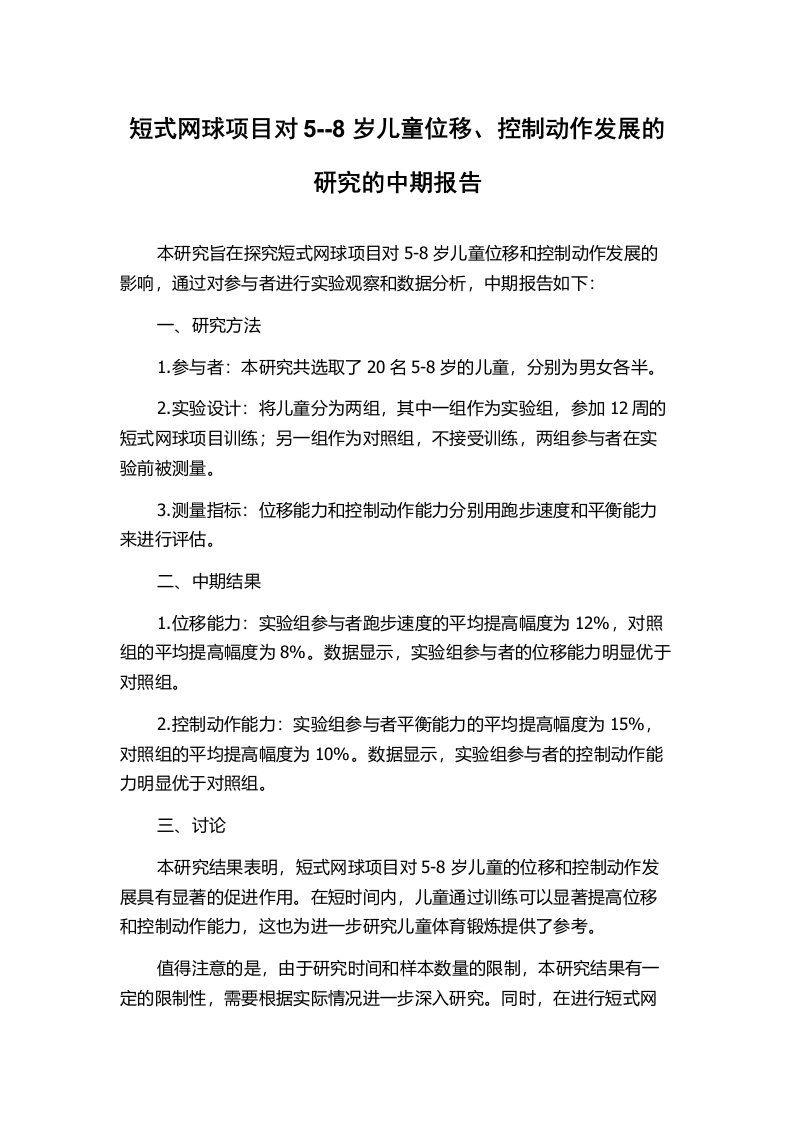 短式网球项目对 5--8 岁儿童位移、控制动作发展的研究的中期报告

本研究旨在探究短式网球项目对 5-8 岁儿童位移和控制动作发展的影响，通过对参与者进行实验观察和数据分析，中期报告如下：

一、研究方法

1.参与者：本研究共选取了 20 名 5-8 岁的儿童，分别为男女各半。

2.实验设计：将儿童分为两组，其中一组作为实验组，参加 12 周的短式网球项目训练；另一组作为对照组，不接受训练，两组参与者在实验前被测量。

3.测量指标：位移能力和控制动作能力分别用跑步速度和平衡能力来进行评估。

二、中期结果

1.位移能力：实验组参与者跑步速度的平均提高幅度为 12%，对照组的平均提高幅度为 8%。数据显示，实验组参与者的位移能力明显优于对照组。

2.控制动作能力：实验组参与者平衡能力的平均提高幅度为 15%，对照组的平均提高幅度为 10%。数据显示，实验组参与者的控制动作能力明显优于对照组。

三、讨论

本研究结果表明，短式网球项目对 5-8 岁儿童的位移和控制动作发展具有显著的促进作用。在短时间内，儿童通过训练可以显著提高位移和控制动作能力，这也为进一步研究儿童体育锻炼提供了参考。

值得注意的是，由于研究时间和样本数量的限制，本研究结果有一定的限制性，需要根据实际情况进一步深入研究。同时，在进行短式网